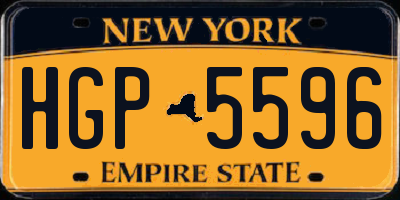 NEW YORK

HGP 5596

EMPIRE STATE